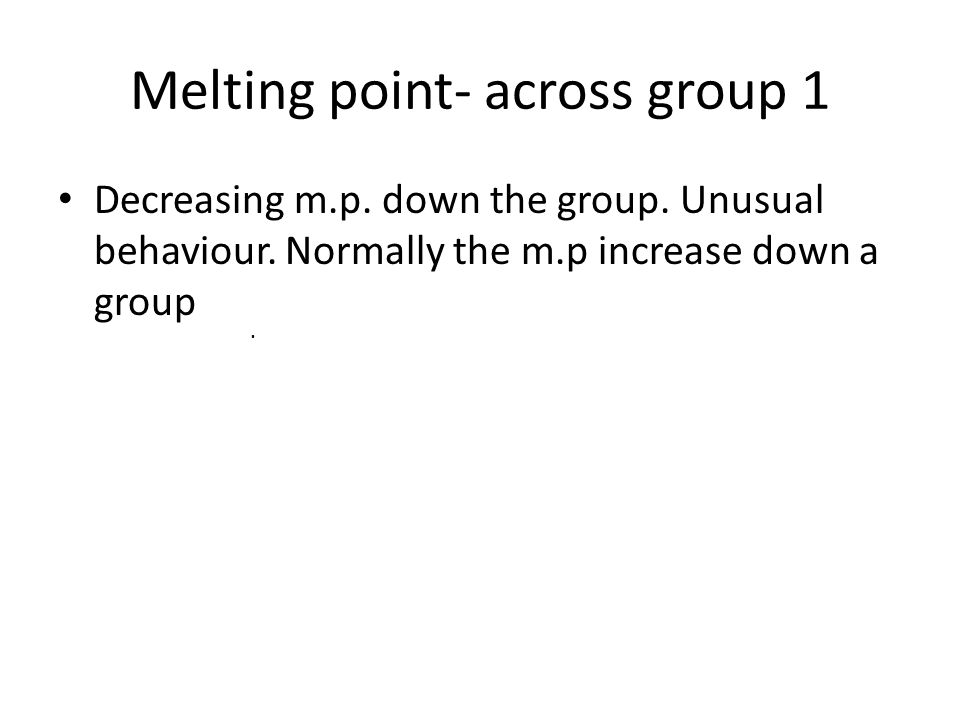 Melting point- across group 1

• Decreasing m.p. down the group. Unusual behaviour. Normally the m.p increase down a group